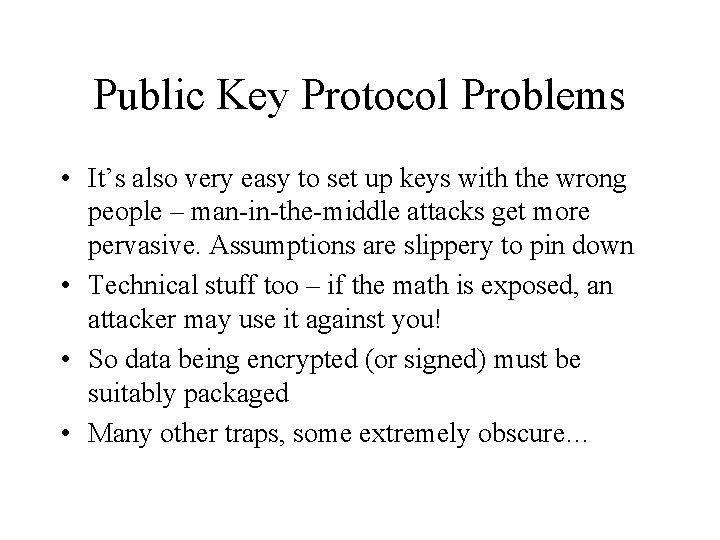 Public Key Protocol Problems

• It’s also very easy to set up keys with the wrong people – man-in-the-middle attacks get more pervasive. Assumptions are slippery to pin down

• Technical stuff too – if the math is exposed, an attacker may use it against you!

• So data being encrypted (or signed) must be suitably packaged

• Many other traps, some extremely obscure…